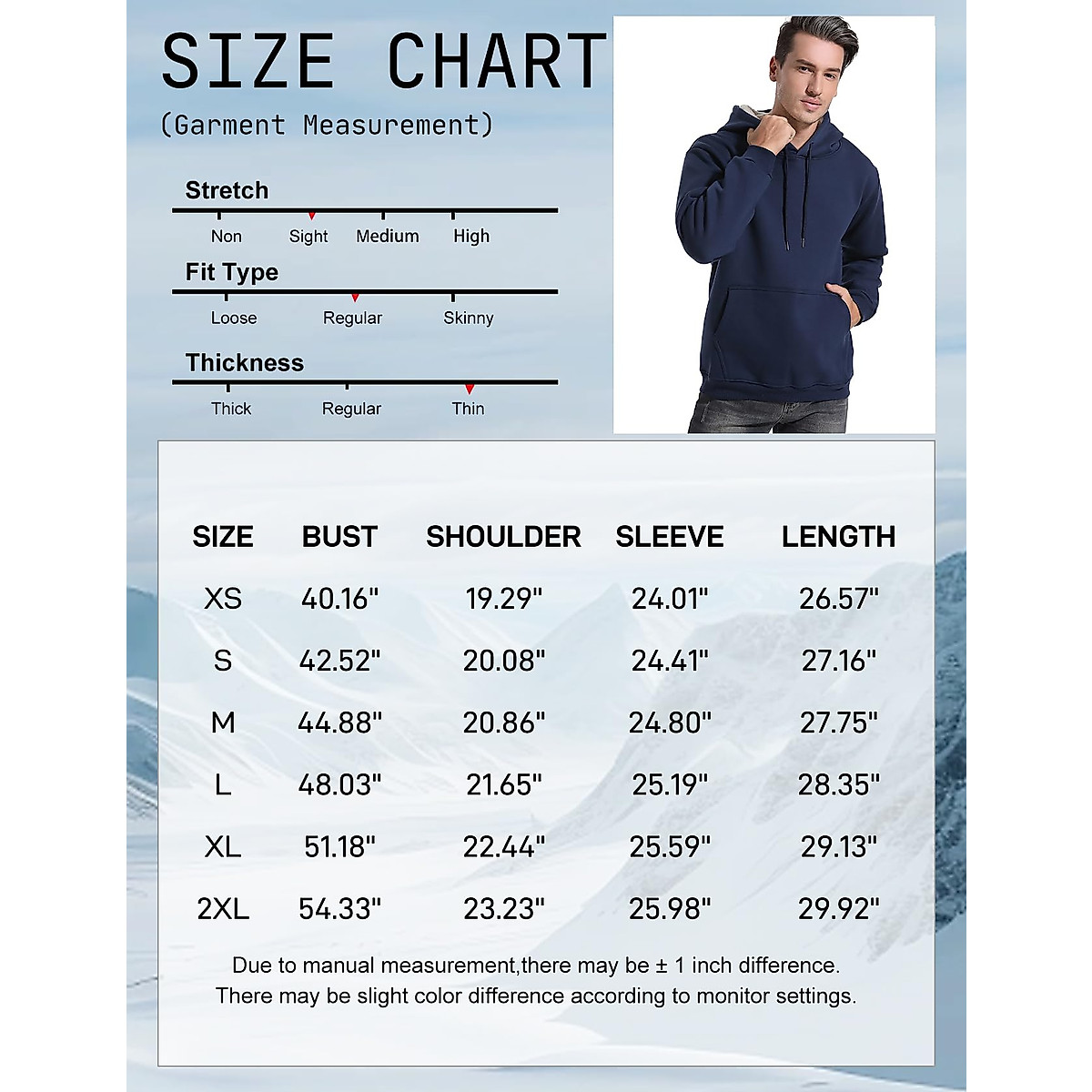 SIZE CHART
(Garment Measurement)

Stretch
Non Sight Medium High

Fit Type
Loose Regular Skinny

Thickness
Thick Regular Thin

| SIZE | BUST | SHOULDER | SLEEVE | LENGTH |
|---|---|---|---|---|
| XS | 40.16" | 19.29" | 24.01" | 26.57" |
| S | 42.52" | 20.08" | 24.41" | 27.16" |
| M | 44.88" | 20.86" | 24.80" | 27.75" |
| L | 48.03" | 21.65" | 25.19" | 28.35" |
| XL | 51.18" | 22.44" | 25.59" | 29.13" |
| 2XL | 54.33" | 23.23" | 25.98" | 29.92" |

Due to manual measurement,there may be ± 1 inch difference.
There may be slight color difference according to monitor settings.